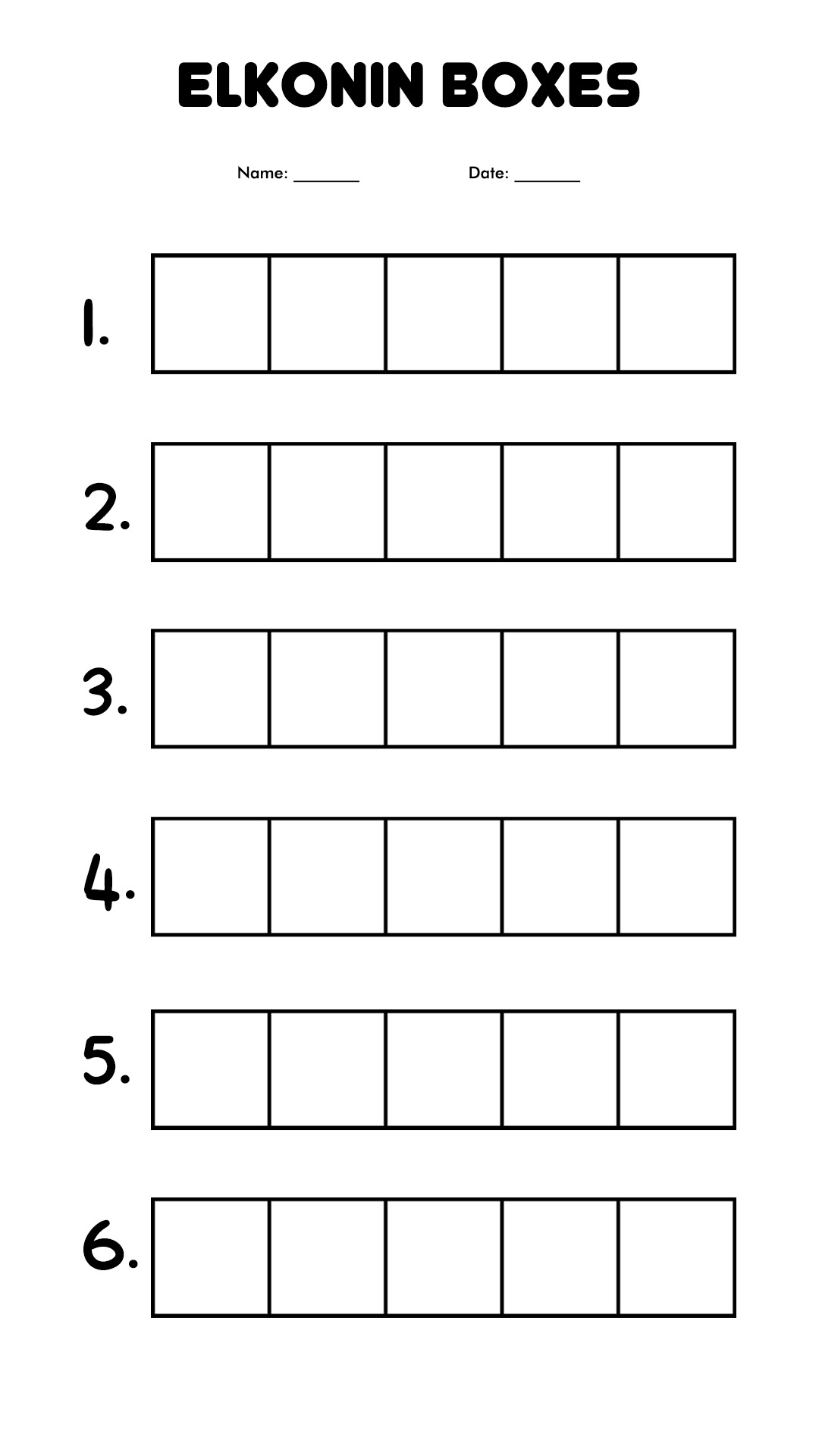 ELKONIN BOXES

Name: ____ Date: ____

1.

2.

3.

4.

5.

6.